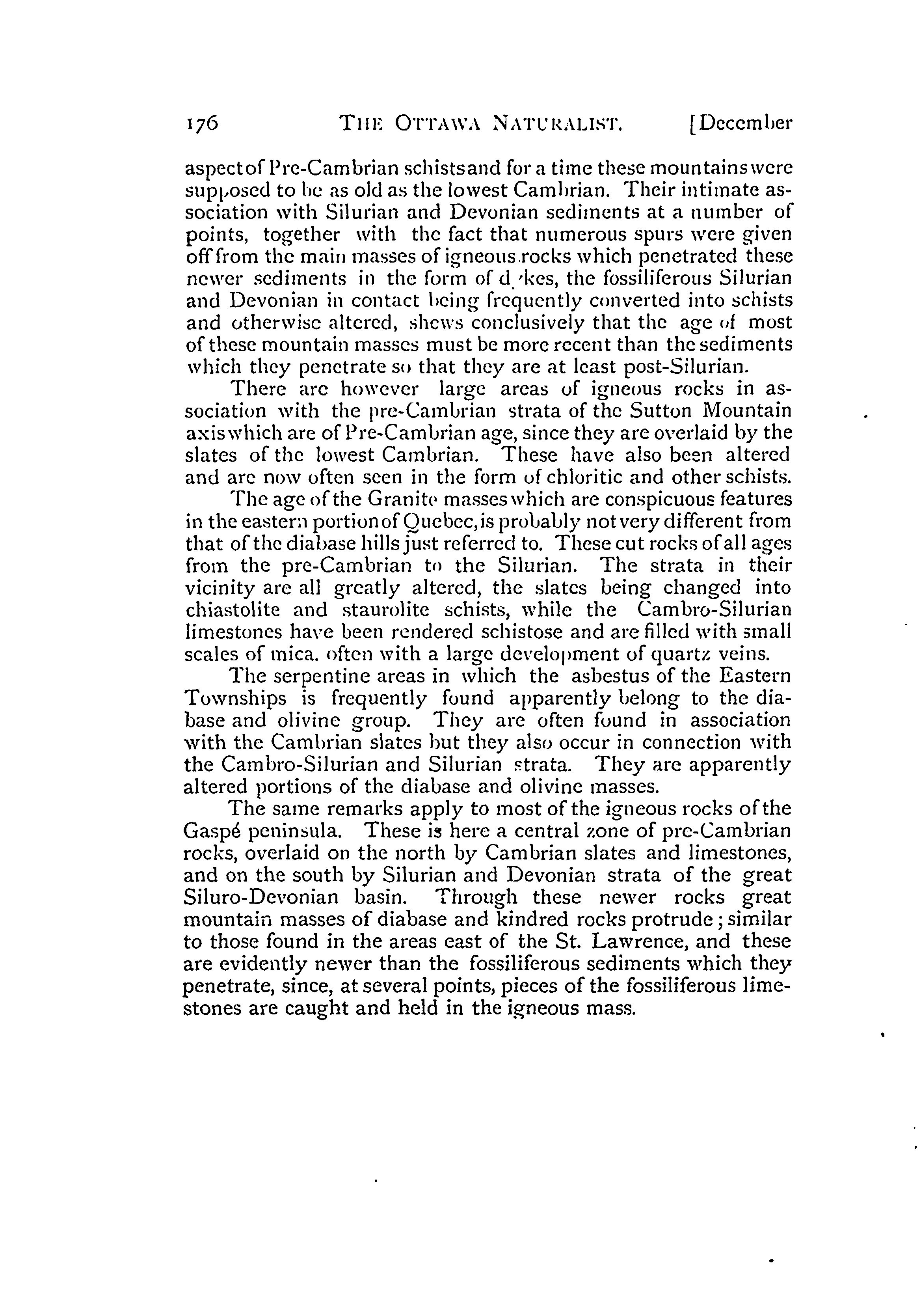 176 THE OTTAWA NATURALIST. [December

aspect of Pre-Cambrian schists and for a time these mountains were supposed to be as old as the lowest Cambrian. Their intimate association with Silurian and Devonian sediments at a number of points, together with the fact that numerous spurs were given off from the main masses of igneous rocks which penetrated these newer sediments in the form of dykes, the fossiliferous Silurian and Devonian in contact being frequently converted into schists and otherwise altered, shews conclusively that the age of most of these mountain masses must be more recent than the sediments which they penetrate so that they are at least post-Silurian.

There are however large areas of igneous rocks in association with the pre-Cambrian strata of the Sutton Mountain axis which are of Pre-Cambrian age, since they are overlaid by the slates of the lowest Cambrian. These have also been altered and are now often seen in the form of chloritic and other schists.

The age of the Granite masses which are conspicuous features in the eastern portion of Quebec, is probably not very different from that of the diabase hills just referred to. These cut rocks of all ages from the pre-Cambrian to the Silurian. The strata in their vicinity are all greatly altered, the slates being changed into chiastolite and staurolite schists, while the Cambro-Silurian limestones have been rendered schistose and are filled with small scales of mica. often with a large development of quartz veins.

The serpentine areas in which the asbestus of the Eastern Townships is frequently found apparently belong to the diabase and olivine group. They are often found in association with the Cambrian slates but they also occur in connection with the Cambro-Silurian and Silurian strata. They are apparently altered portions of the diabase and olivine masses.

The same remarks apply to most of the igneous rocks of the Gaspé peninsula. These is here a central zone of pre-Cambrian rocks, overlaid on the north by Cambrian slates and limestones, and on the south by Silurian and Devonian strata of the great Siluro-Devonian basin. Through these newer rocks great mountain masses of diabase and kindred rocks protrude; similar to those found in the areas east of the St. Lawrence, and these are evidently newer than the fossiliferous sediments which they penetrate, since, at several points, pieces of the fossiliferous limestones are caught and held in the igneous mass.